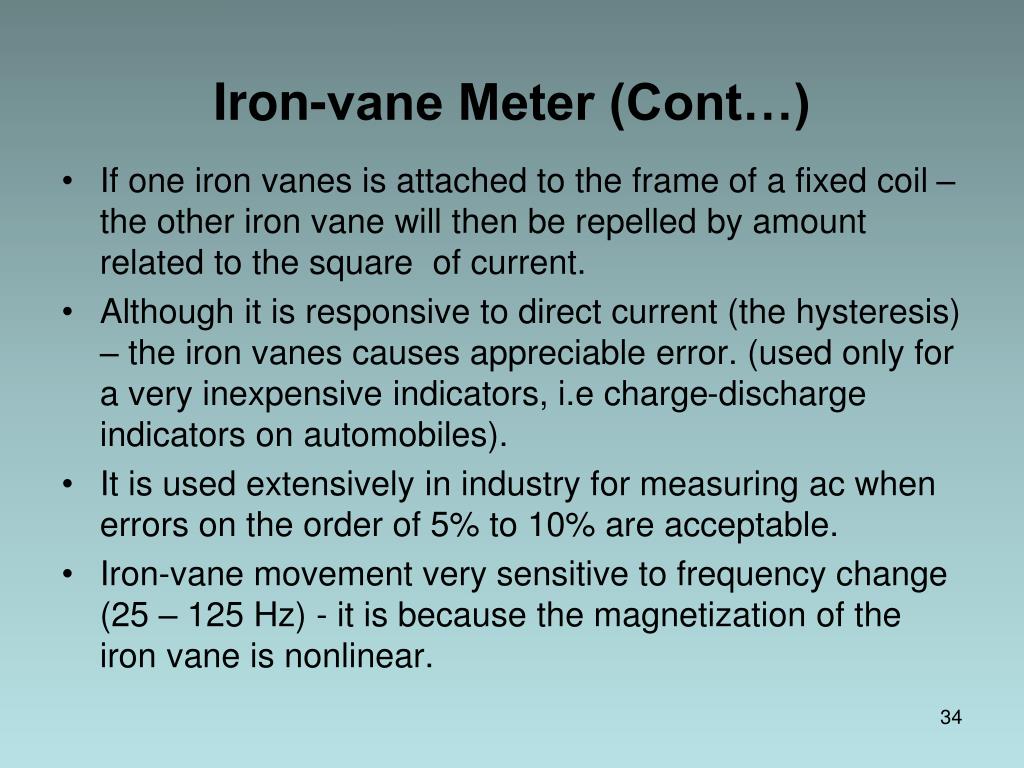 Iron-vane Meter (Cont…)

• If one iron vanes is attached to the frame of a fixed coil – the other iron vane will then be repelled by amount related to the square of current.

• Although it is responsive to direct current (the hysteresis) – the iron vanes causes appreciable error. (used only for a very inexpensive indicators, i.e charge-discharge indicators on automobiles).

• It is used extensively in industry for measuring ac when errors on the order of 5% to 10% are acceptable.

• Iron-vane movement very sensitive to frequency change (25 – 125 Hz) - it is because the magnetization of the iron vane is nonlinear.

34